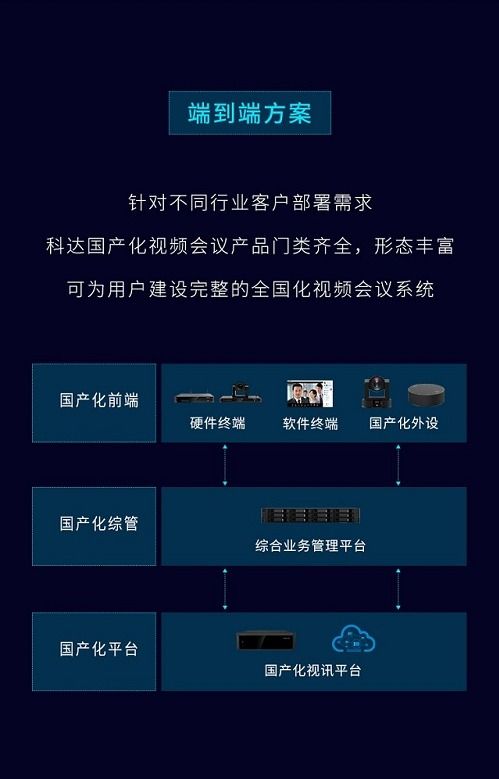 端到端方案

针对不同行业客户部署需求

科达国产化视频会议产品门类齐全，形态丰富

可为用户建设完整的全国化视频会议系统

国产化前端

硬件终端

软件终端

国产化外设

国产化综管

综合业务管理平台

国产化平台

国产化视讯平台